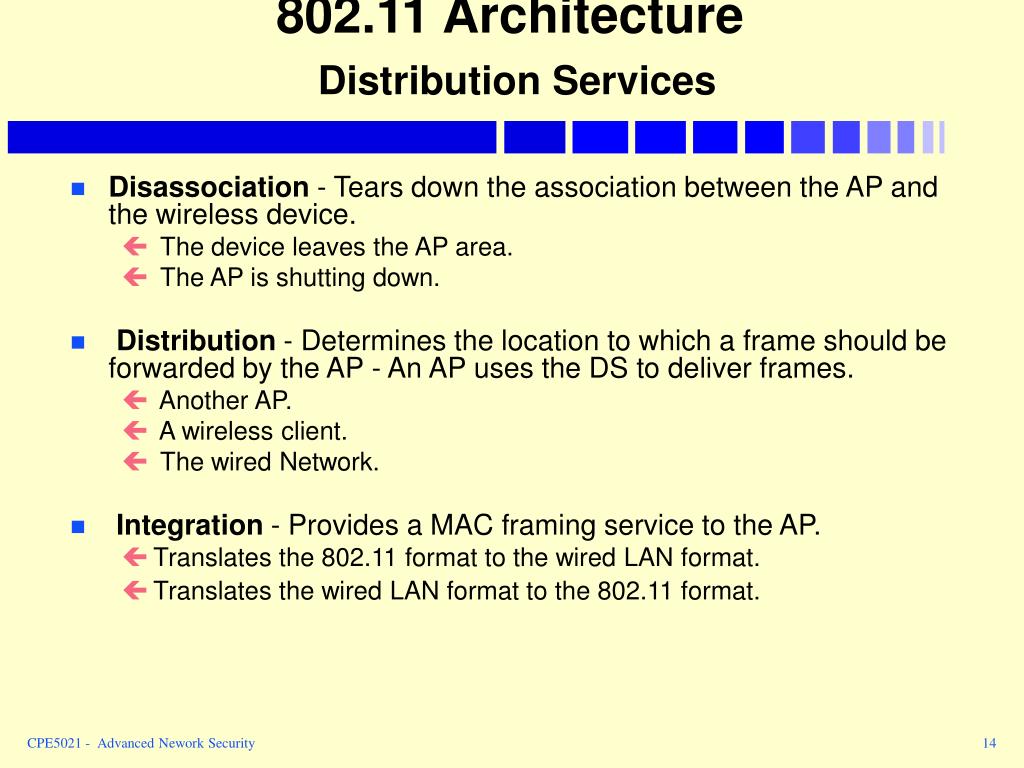 802.11 Architecture

Distribution Services

Disassociation - Tears down the association between the AP and the wireless device.
The device leaves the AP area.
The AP is shutting down.

Distribution - Determines the location to which a frame should be forwarded by the AP - An AP uses the DS to deliver frames.
Another AP.
A wireless client.
The wired Network.

Integration - Provides a MAC framing service to the AP.
Translates the 802.11 format to the wired LAN format.
Translates the wired LAN format to the 802.11 format.

CPE5021 - Advanced Nework Security

14